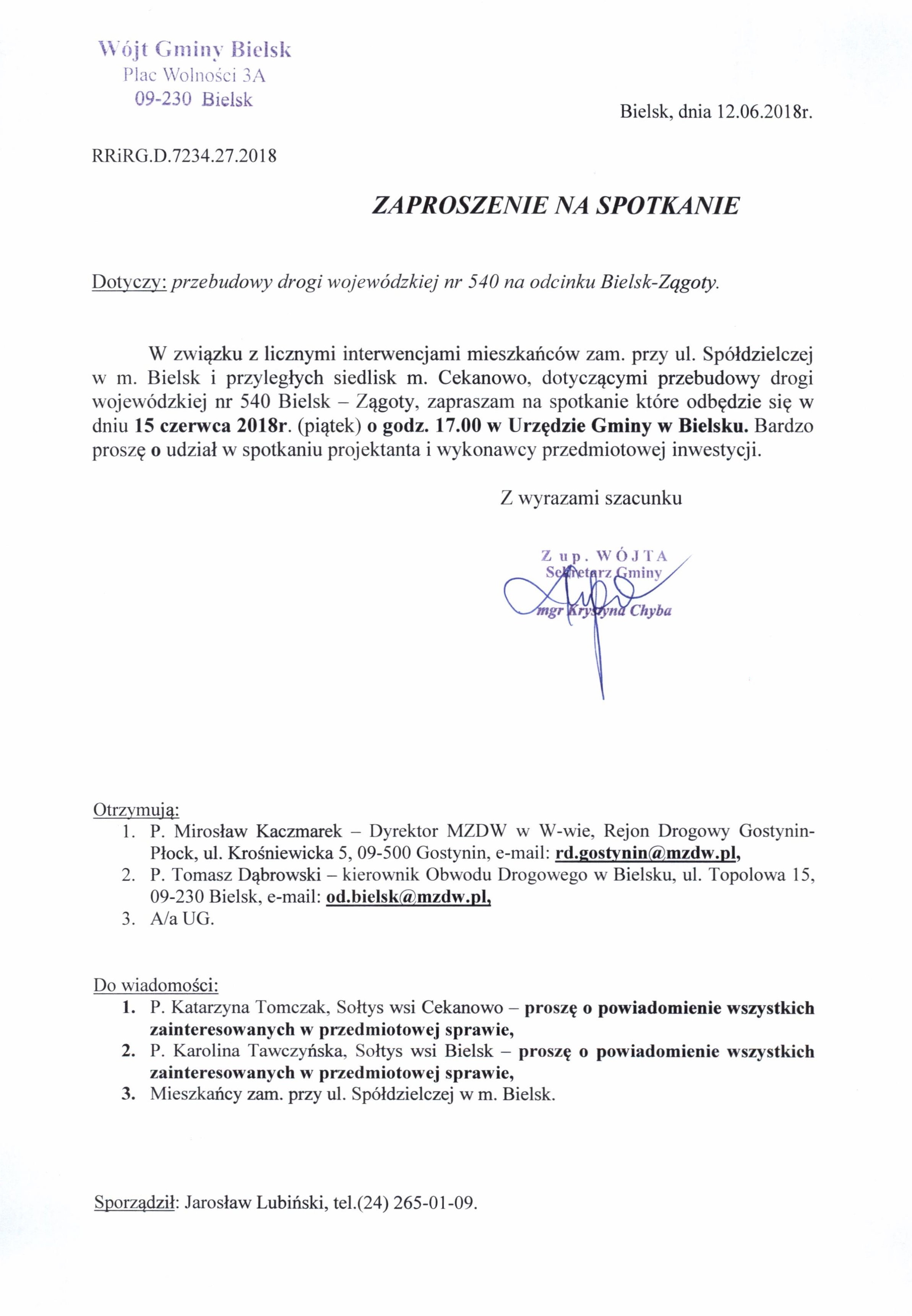 Wójt Gminy Bielsk
Plac Wolności 3A
09-230 Bielsk

Bielsk, dnia 12.06.2018r.

RRiRG.D.7234.27.2018

ZAPROSZENIE NA SPOTKANIE

Dotyczy: przebudowy drogi wojewódzkiej nr 540 na odcinku Bielsk-Zągoty.

W związku z licznymi interwencjami mieszkańców zam. przy ul. Spółdzielczej w m. Bielsk i przyległych siedlisk m. Cekanowo, dotyczącymi przebudowy drogi wojewódzkiej nr 540 Bielsk – Zągoty, zapraszam na spotkanie które odbędzie się w dniu 15 czerwca 2018r. (piątek) o godz. 17.00 w Urzędzie Gminy w Bielsku. Bardzo proszę o udział w spotkaniu projektanta i wykonawcy przedmiotowej inwestycji.

Z wyrazami szacunku

Z up. WÓJTA
Sekretarz Gminy
mgr Krystyna Chyba

Otrzymują:
1. P. Mirosław Kaczmarek – Dyrektor MZDW w W-wie, Rejon Drogowy Gostynin-Płock, ul. Krośniewicka 5, 09-500 Gostynin, e-mail: rd.gostynin@mzdw.pl,
2. P. Tomasz Dąbrowski – kierownik Obwodu Drogowego w Bielsku, ul. Topolowa 15, 09-230 Bielsk, e-mail: od.bielsk@mzdw.pl,
3. A/a UG.

Do wiadomości:
1. P. Katarzyna Tomczak, Sołtys wsi Cekanowo – proszę o powiadomienie wszystkich zainteresowanych w przedmiotowej sprawie,
2. P. Karolina Tawczyńska, Sołtys wsi Bielsk – proszę o powiadomienie wszystkich zainteresowanych w przedmiotowej sprawie,
3. Mieszkańcy zam. przy ul. Spółdzielczej w m. Bielsk.

Sporządził: Jarosław Lubiński, tel.(24) 265-01-09.